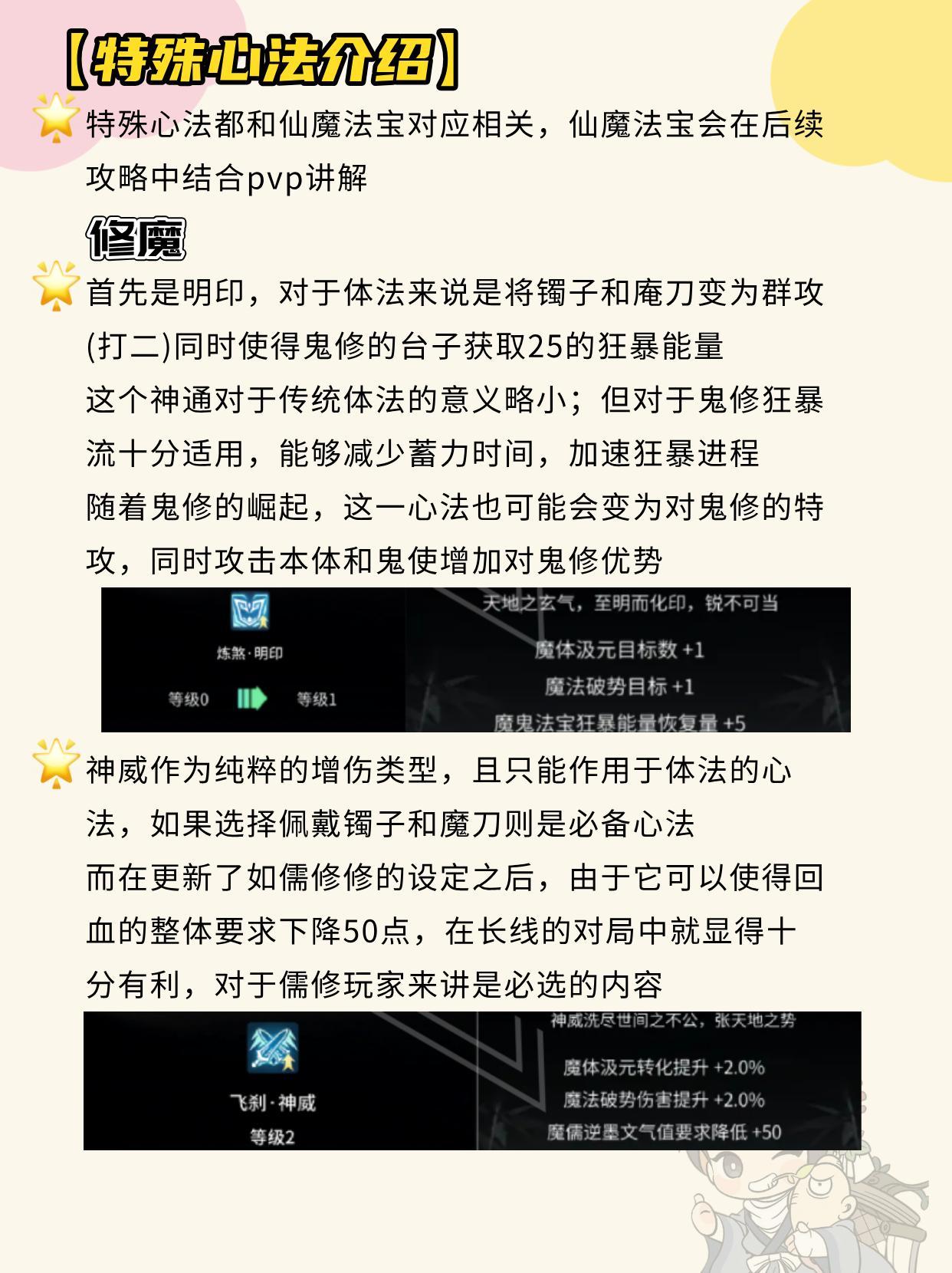 【特殊心法介绍】

特殊心法都和仙魔法宝对应相关，仙魔法宝会在后续攻略中结合pvp讲解

修魔

首先是明印，对于体法来说是将镯子和庵刀变为群攻(打二)同时使得鬼修的台子获取25的狂暴能量
这个神通对于传统体法的意义略小；但对于鬼修狂暴流十分适用，能够减少蓄力时间，加速狂暴进程
随着鬼修的崛起，这一心法也可能会变为对鬼修的特攻，同时攻击本体和鬼使增加对鬼修优势

炼煞·明印
等级0 等级1
天地之玄气，至明而化印，锐不可当
魔体汲元目标数 +1
魔法破势目标 +1
魔鬼法宝狂暴能量恢复量 +5

神威作为纯粹的增伤类型，且只能作用于体法的心法，如果选择佩戴镯子和魔刀则是必备心法
而在更新了如儒修修的设定之后，由于它可以使得回血的整体要求下降50点，在长线的对局中就显得十分有利，对于儒修玩家来讲是必选的内容

飞刹·神威
等级2
神威洗尽世间之不公，张天地之势
魔体汲元转化提升 +2.0%
魔法破势伤害提升 +2.0%
魔儒逆墨文气值要求降低 +50